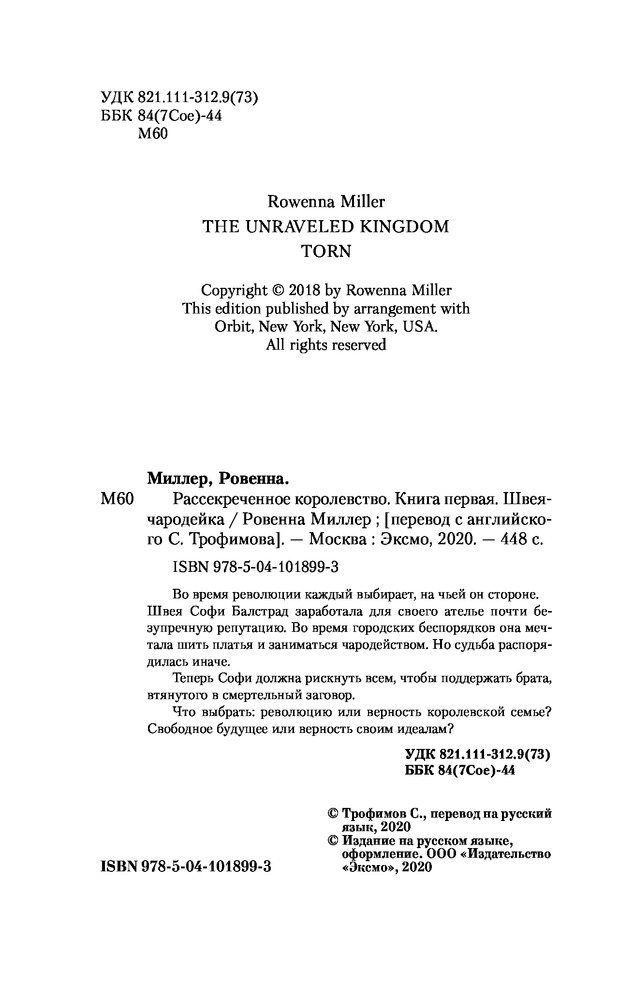 УДК 821.111-312.9(73)
ББК 84(7Сое)-44
М60

Rowenna Miller
THE UNRAVELED KINGDOM
TORN

Copyright © 2018 by Rowenna Miller
This edition published by arrangement with Orbit, New York, New York, USA.
All rights reserved

Миллер, Ровенна.
М60 Рассекреченное королевство. Книга первая. Швея-чародейка / Ровенна Миллер ; [перевод с английского С. Трофимова]. — Москва : Эксмо, 2020. — 448 с.

ISBN 978-5-04-101899-3

Во время революции каждый выбирает, на чьей он стороне. Швея Софи Балстрад заработала для своего ателье почти безупречную репутацию. Во время городских беспорядков она мечтала шить платья и заниматься чародейством. Но судьба распорядилась иначе.

Теперь Софи должна рискнуть всем, чтобы поддержать брата, втянутого в смертельный заговор.

Что выбрать: революцию или верность королевской семье? Свободное будущее или верность своим идеалам?

УДК 821.111-312.9(73)
ББК 84(7Сое)-44

© Трофимов С., перевод на русский язык, 2020
© Издание на русском языке, оформление. ООО «Издательство «Эксмо», 2020

ISBN 978-5-04-101899-3